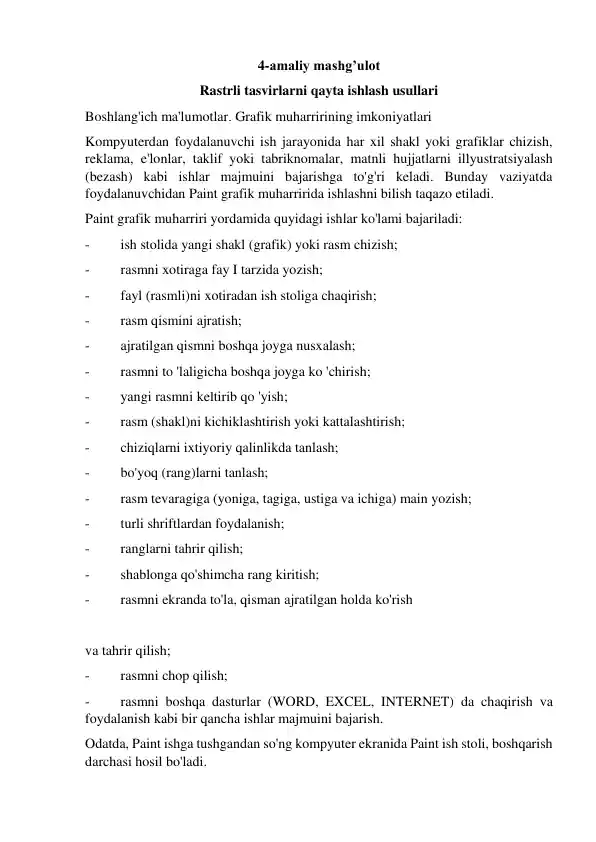 4-amaliy mashg'ulot

Rastrli tasvirlarni qayta ishlash usullari

Boshlang'ich ma'lumotlar. Grafik muharririning imkoniyatlari

Kompyuterdan foydalanuvchi ish jarayonida har xil shakl yoki grafiklar chizish, reklama, e'lonlar, taklif yoki tabriknomalar, matnli hujjatlarni illyustratsiyalash (bezash) kabi ishlar majmuini bajarishga to'g'ri keladi. Bunday vaziyatda foydalanuvchidan Paint grafik muharririda ishlashni bilish taqazo etiladi.

Paint grafik muharriri yordamida quyidagi ishlar ko'lami bajariladi:

- ish stolida yangi shakl (grafik) yoki rasm chizish;
- rasmni xotiraga fay I tarzida yozish;
- fayl (rasmli)ni xotiradan ish stoliga chaqirish;
- rasm qismini ajratish;
- ajratilgan qismni boshqa joyga nusxalash;
- rasmni to 'laligicha boshqa joyga ko 'chirish;
- yangi rasmni keltirib qo 'yish;
- rasm (shakl)ni kichiklashtirish yoki kattalashtirish;
- chiziqlarni ixtiyoriy qalinlikda tanlash;
- bo'yoq (rang)larni tanlash;
- rasm tevaragiga (yoniga, tagiga, ustiga va ichiga) main yozish;
- turli shriftlardan foydalanish;
- ranglarni tahrir qilish;
- shablonga qo'shimcha rang kiritish;
- rasmni ekranda to'la, qisman ajratilgan holda ko'rish

va tahrir qilish;

- rasmni chop qilish;
- rasmni boshqa dasturlar (WORD, EXCEL, INTERNET) da chaqirish va foydalanish kabi bir qancha ishlar majmuini bajarish.

Odatda, Paint ishga tushgandan so'ng kompyuter ekranida Paint ish stoli, boshqarish darchasi hosil bo'ladi.